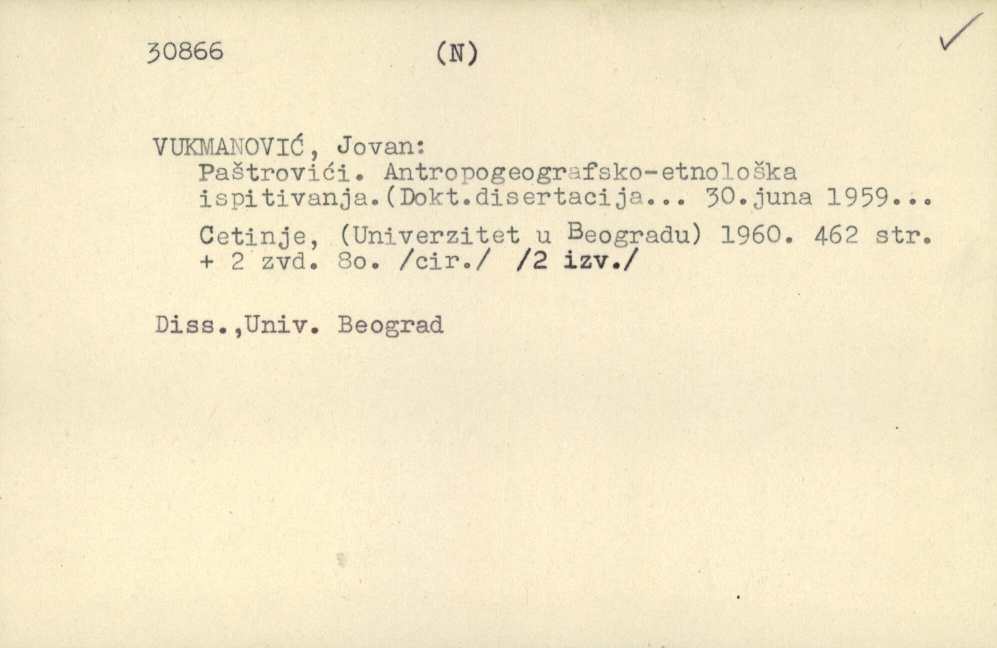 30866 (N) ✓

VUKMANOVIĆ, Jovan:
Paštrovići. Antropogeografsko-etnološka ispitivanja.(Dokt.disertacija... 30.juna 1959...

Cetinje, (Univerzitet u Beogradu) 1960. 462 str. + 2 zvd. 8o. /cir./ /2 izv./

Diss.,Univ. Beograd